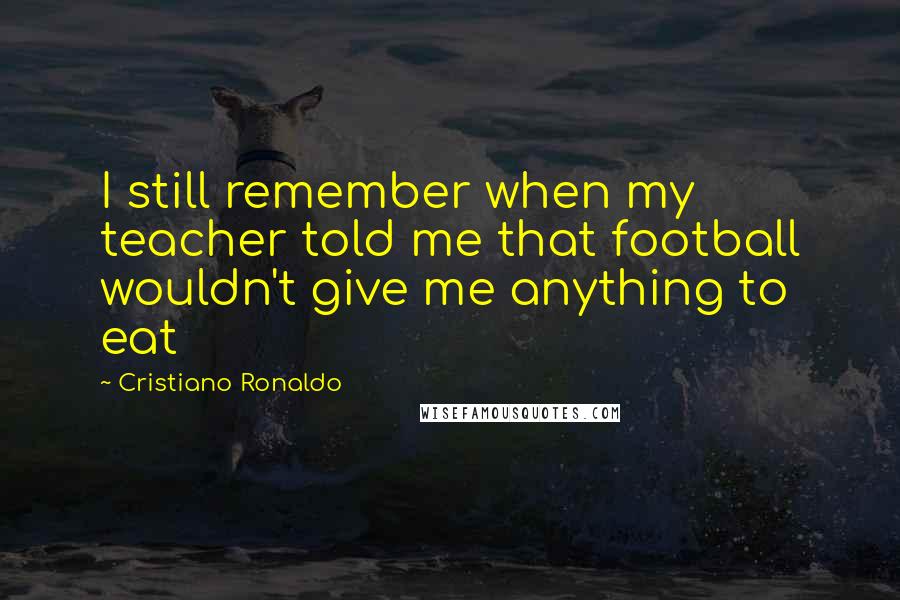 I still remember when my teacher told me that football wouldn't give me anything to eat

~ Cristiano Ronaldo

WISEFAMOUSQUOTES.COM